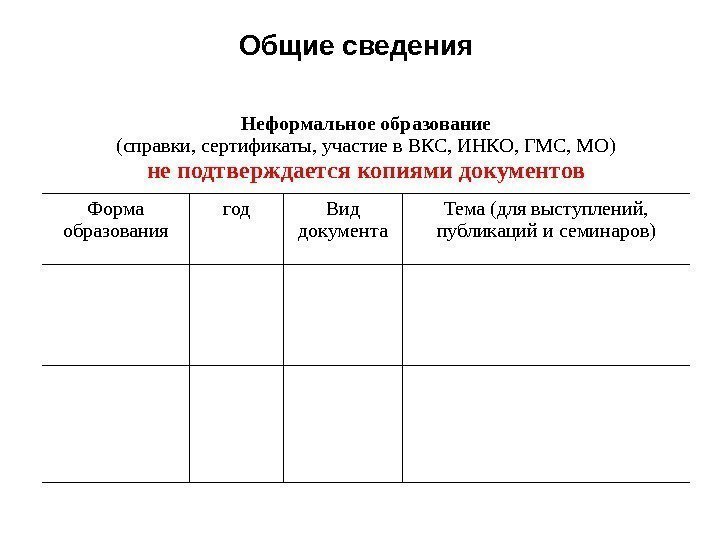 Общие сведения

Неформальное образование
(справки, сертификаты, участие в ВКС, ИНКО, ГМС, МО)
не подтверждается копиями документов

| Форма образования | год | Вид документа | Тема (для выступлений, публикаций и семинаров) |
|---|---|---|---|
| | | | |
| | | | |